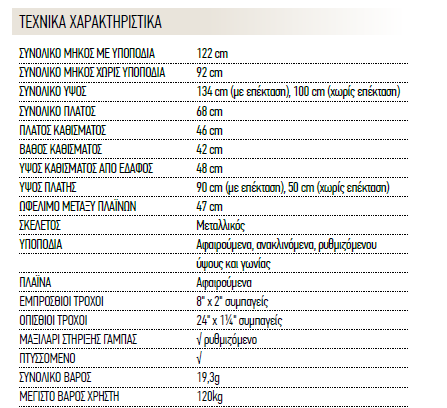 ΤΕΧΝΙΚΑ ΧΑΡΑΚΤΗΡΙΣΤΙΚΑ

| | |
|---|---|
| ΣΥΝΟΛΙΚΟ ΜΗΚΟΣ ΜΕ ΥΠΟΠΟΔΙΑ | 122 cm |
| ΣΥΝΟΛΙΚΟ ΜΗΚΟΣ ΧΩΡΙΣ ΥΠΟΠΟΔΙΑ | 92 cm |
| ΣΥΝΟΛΙΚΟ ΥΨΟΣ | 134 cm (με επέκταση), 100 cm (χωρίς επέκταση) |
| ΣΥΝΟΛΙΚΟ ΠΛΑΤΟΣ | 68 cm |
| ΠΛΑΤΟΣ ΚΑΘΙΣΜΑΤΟΣ | 46 cm |
| ΒΑΘΟΣ ΚΑΘΙΣΜΑΤΟΣ | 42 cm |
| ΥΨΟΣ ΚΑΘΙΣΜΑΤΟΣ ΑΠΟ ΕΔΑΦΟΣ | 48 cm |
| ΥΨΟΣ ΠΛΑΤΗΣ | 90 cm (με επέκταση), 50 cm (χωρίς επέκταση) |
| ΩΦΕΛΙΜΟ ΜΕΤΑΞΥ ΠΛΑΪΝΩΝ | 47 cm |
| ΣΚΕΛΕΤΟΣ | Μεταλλικός |
| ΥΠΟΠΟΔΙΑ | Αφαιρούμενα, ανακλινόμενα, ρυθμιζόμενου ύψους και γωνίας |
| ΠΛΑΪΝΑ | Αφαιρούμενα |
| ΕΜΠΡΟΣΘΙΟΙ ΤΡΟΧΟΙ | 8" x 2" συμπαγείς |
| ΟΠΙΣΘΙΟΙ ΤΡΟΧΟΙ | 24" x 1¼" συμπαγείς |
| ΜΑΞΙΛΑΡΙ ΣΤΗΡΙΞΗΣ ΓΑΜΠΑΣ | √ ρυθμιζόμενο |
| ΠΤΥΣΣΟΜΕΝΟ | √ |
| ΣΥΝΟΛΙΚΟ ΒΑΡΟΣ | 19,3g |
| ΜΕΓΙΣΤΟ ΒΑΡΟΣ ΧΡΗΣΤΗ | 120kg |